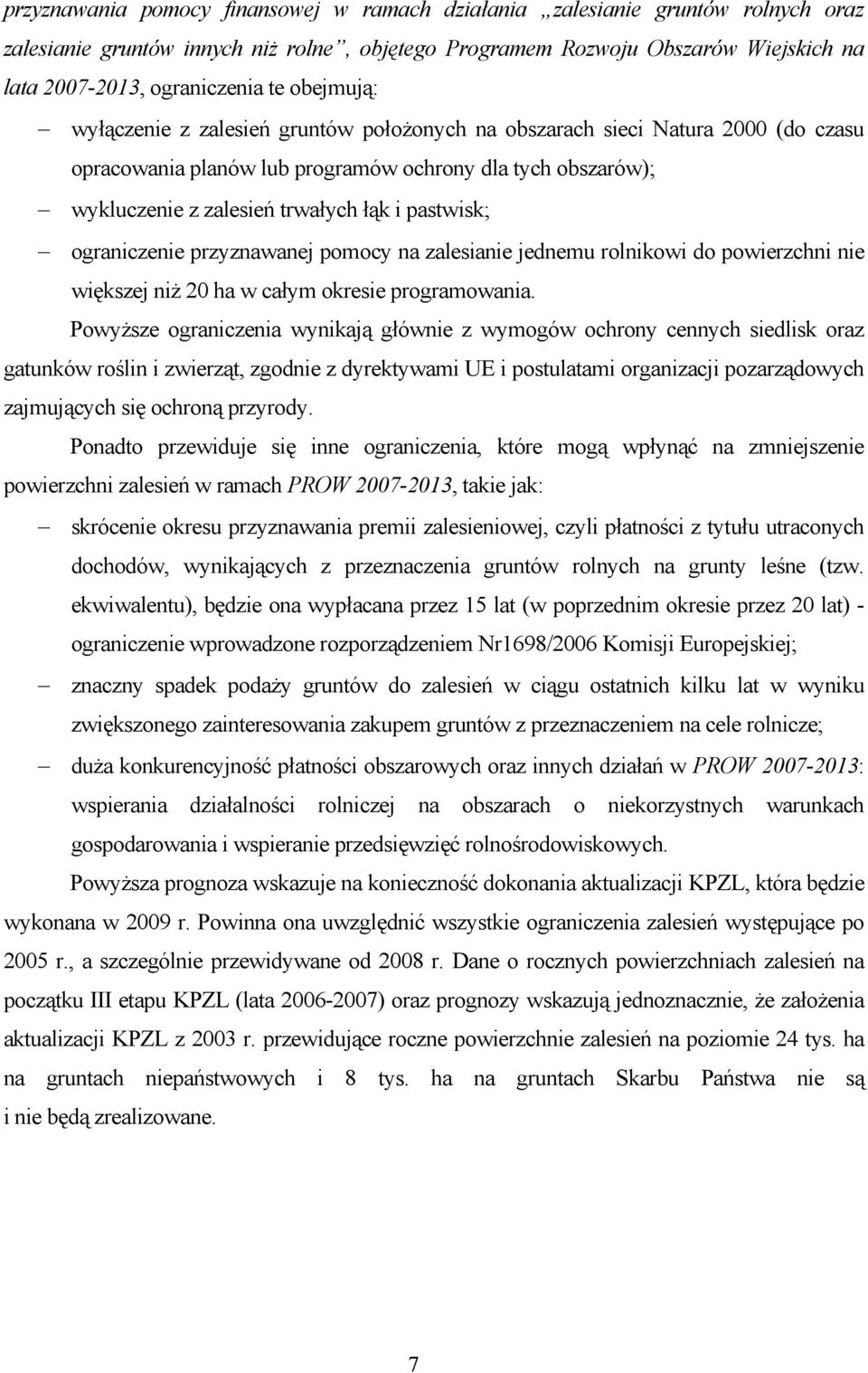 przyznawania pomocy finansowej w ramach działania „zalesianie gruntów rolnych oraz zalesianie gruntów innych niż rolne”, objętego Programem Rozwoju Obszarów Wiejskich na lata 2007-2013, ograniczenia te obejmują:

– wyłączenie z zalesień gruntów położonych na obszarach sieci Natura 2000 (do czasu opracowania planów lub programów ochrony dla tych obszarów);
– wykluczenie z zalesień trwałych łąk i pastwisk;
– ograniczenie przyznawanej pomocy na zalesianie jednemu rolnikowi do powierzchni nie większej niż 20 ha w całym okresie programowania.

Powyższe ograniczenia wynikają głównie z wymogów ochrony cennych siedlisk oraz gatunków roślin i zwierząt, zgodnie z dyrektywami UE i postulatami organizacji pozarządowych zajmujących się ochroną przyrody.

Ponadto przewiduje się inne ograniczenia, które mogą wpłynąć na zmniejszenie powierzchni zalesień w ramach PROW 2007-2013, takie jak:

– skrócenie okresu przyznawania premii zalesieniowej, czyli płatności z tytułu utraconych dochodów, wynikających z przeznaczenia gruntów rolnych na grunty leśne (tzw. ekwiwalentu), będzie ona wypłacana przez 15 lat (w poprzednim okresie przez 20 lat) - ograniczenie wprowadzone rozporządzeniem Nr1698/2006 Komisji Europejskiej;
– znaczny spadek podaży gruntów do zalesień w ciągu ostatnich kilku lat w wyniku zwiększonego zainteresowania zakupem gruntów z przeznaczeniem na cele rolnicze;
– duża konkurencyjność płatności obszarowych oraz innych działań w PROW 2007-2013: wspierania działalności rolniczej na obszarach o niekorzystnych warunkach gospodarowania i wspieranie przedsięwzięć rolnośrodowiskowych.

Powyższa prognoza wskazuje na konieczność dokonania aktualizacji KPZL, która będzie wykonana w 2009 r. Powinna ona uwzględnić wszystkie ograniczenia zalesień występujące po 2005 r., a szczególnie przewidywane od 2008 r. Dane o rocznych powierzchniach zalesień na początku III etapu KPZL (lata 2006-2007) oraz prognozy wskazują jednoznacznie, że założenia aktualizacji KPZL z 2003 r. przewidujące roczne powierzchnie zalesień na poziomie 24 tys. ha na gruntach niepaństwowych i 8 tys. ha na gruntach Skarbu Państwa nie są i nie będą zrealizowane.

7